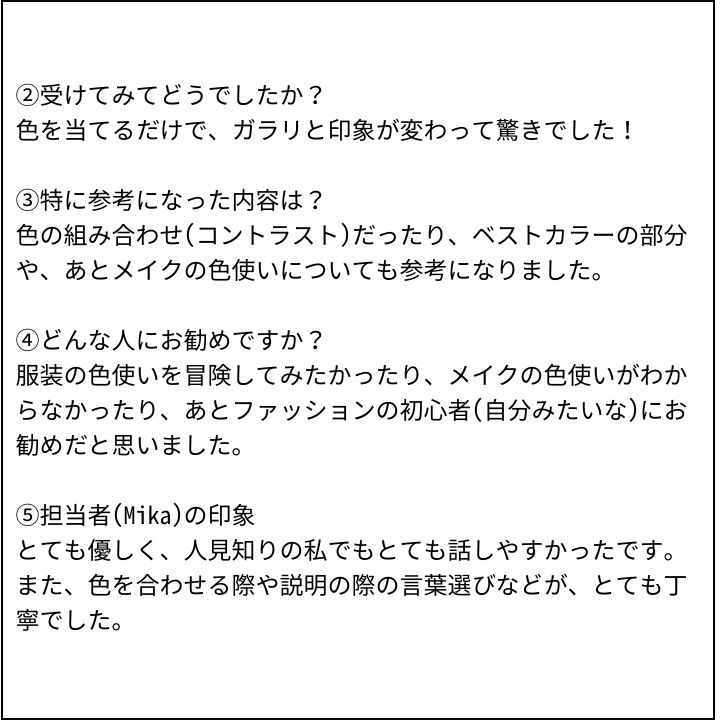 ②受けてみてどうでしたか？
色を当てるだけで、ガラリと印象が変わって驚きでした！

③特に参考になった内容は？
色の組み合わせ(コントラスト)だったり、ベストカラーの部分や、あとメイクの色使いについても参考になりました。

④どんな人にお勧めですか？
服装の色使いを冒険してみたかったり、メイクの色使いがわからなかったり、あとファッションの初心者(自分みたいな)にお勧めだと思いました。

⑤担当者(Mika)の印象
とても優しく、人見知りの私でもとても話しやすかったです。また、色を合わせる際や説明の際の言葉選びなどが、とても丁寧でした。